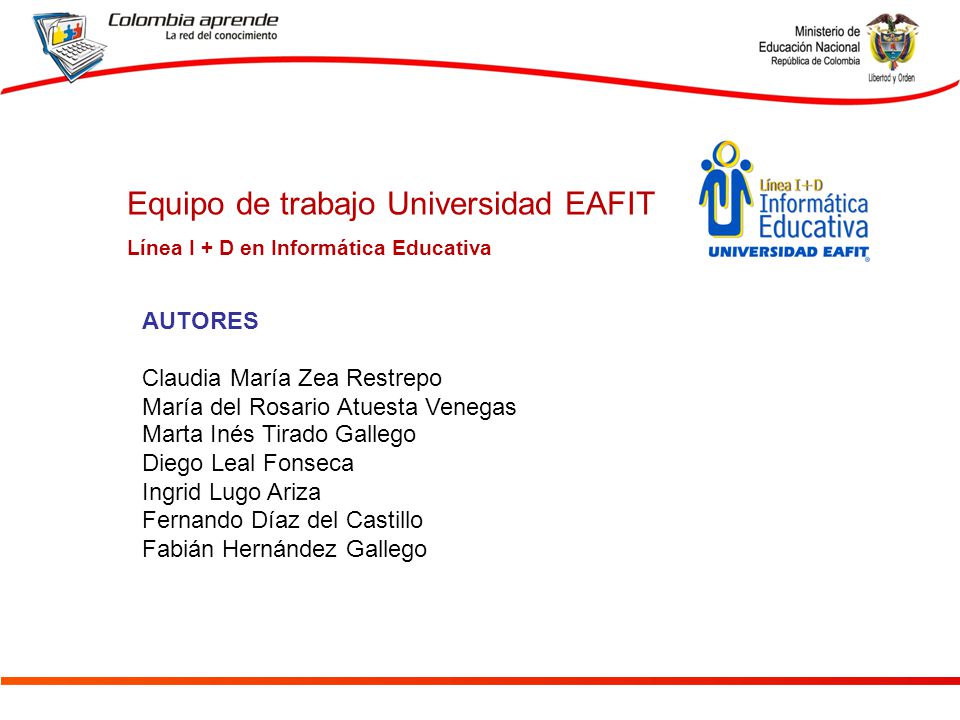 Colombia aprende
La red del conocimiento

Ministerio de
Educación Nacional
República de Colombia

Libertad y Orden

Equipo de trabajo Universidad EAFIT

Línea I + D en Informática Educativa

Línea I+D
Informática
Educativa
UNIVERSIDAD EAFIT

AUTORES

Claudia María Zea Restrepo
María del Rosario Atuesta Venegas
Marta Inés Tirado Gallego
Diego Leal Fonseca
Ingrid Lugo Ariza
Fernando Díaz del Castillo
Fabián Hernández Gallego